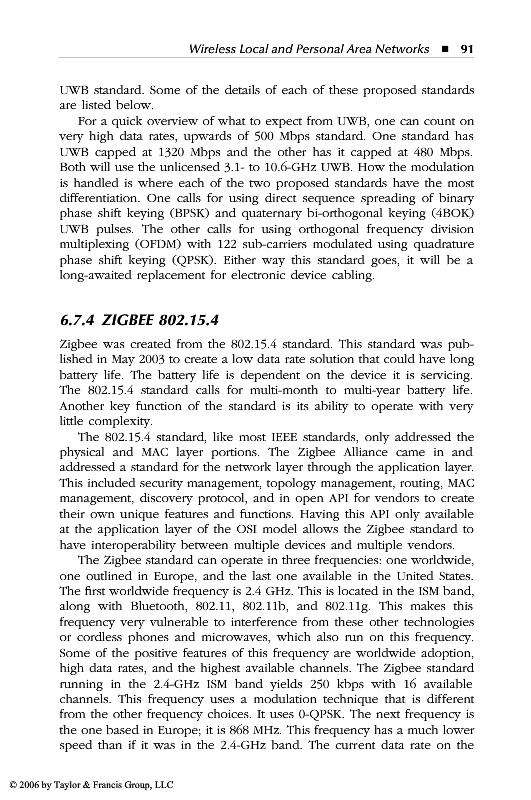 Wireless Local and Personal Area Networks ■ 91

UWB standard. Some of the details of each of these proposed standards are listed below.

For a quick overview of what to expect from UWB, one can count on very high data rates, upwards of 500 Mbps standard. One standard has UWB capped at 1320 Mbps and the other has it capped at 480 Mbps. Both will use the unlicensed 3.1- to 10.6-GHz UWB. How the modulation is handled is where each of the two proposed standards have the most differentiation. One calls for using direct sequence spreading of binary phase shift keying (BPSK) and quaternary bi-orthogonal keying (4BOK) UWB pulses. The other calls for using orthogonal frequency division multiplexing (OFDM) with 122 sub-carriers modulated using quadrature phase shift keying (QPSK). Either way this standard goes, it will be a long-awaited replacement for electronic device cabling.

6.7.4 ZIGBEE 802.15.4

Zigbee was created from the 802.15.4 standard. This standard was published in May 2003 to create a low data rate solution that could have long battery life. The battery life is dependent on the device it is servicing. The 802.15.4 standard calls for multi-month to multi-year battery life. Another key function of the standard is its ability to operate with very little complexity.

The 802.15.4 standard, like most IEEE standards, only addressed the physical and MAC layer portions. The Zigbee Alliance came in and addressed a standard for the network layer through the application layer. This included security management, topology management, routing, MAC management, discovery protocol, and in open API for vendors to create their own unique features and functions. Having this API only available at the application layer of the OSI model allows the Zigbee standard to have interoperability between multiple devices and multiple vendors.

The Zigbee standard can operate in three frequencies: one worldwide, one outlined in Europe, and the last one available in the United States. The first worldwide frequency is 2.4 GHz. This is located in the ISM band, along with Bluetooth, 802.11, 802.11b, and 802.11g. This makes this frequency very vulnerable to interference from these other technologies or cordless phones and microwaves, which also run on this frequency. Some of the positive features of this frequency are worldwide adoption, high data rates, and the highest available channels. The Zigbee standard running in the 2.4-GHz ISM band yields 250 kbps with 16 available channels. This frequency uses a modulation technique that is different from the other frequency choices. It uses 0-QPSK. The next frequency is the one based in Europe; it is 868 MHz. This frequency has a much lower speed than if it was in the 2.4-GHz band. The current data rate on the

© 2006 by Taylor & Francis Group, LLC